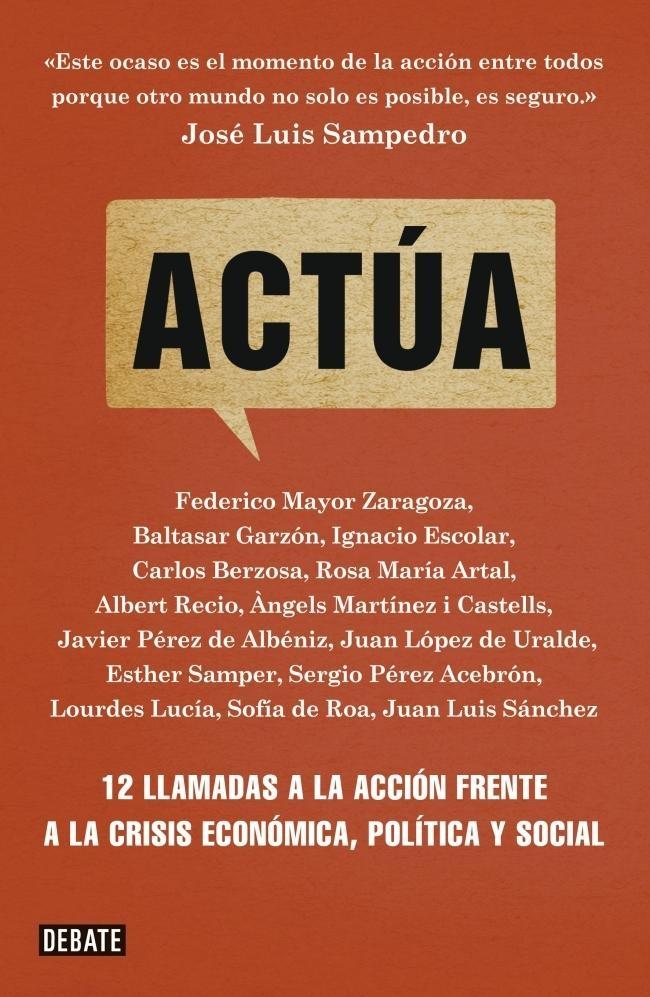 «Este ocaso es el momento de la acción entre todos porque otro mundo no solo es posible, es seguro.»
José Luis Sampedro

ACTÚA

Federico Mayor Zaragoza, Baltasar Garzón, Ignacio Escolar, Carlos Berzosa, Rosa María Artal, Albert Recio, Àngels Martínez i Castells, Javier Pérez de Albéniz, Juan López de Uralde, Esther Samper, Sergio Pérez Acebrón, Lourdes Lucía, Sofía de Roa, Juan Luis Sánchez

12 LLAMADAS A LA ACCIÓN FRENTE A LA CRISIS ECONÓMICA, POLÍTICA Y SOCIAL

DEBATE